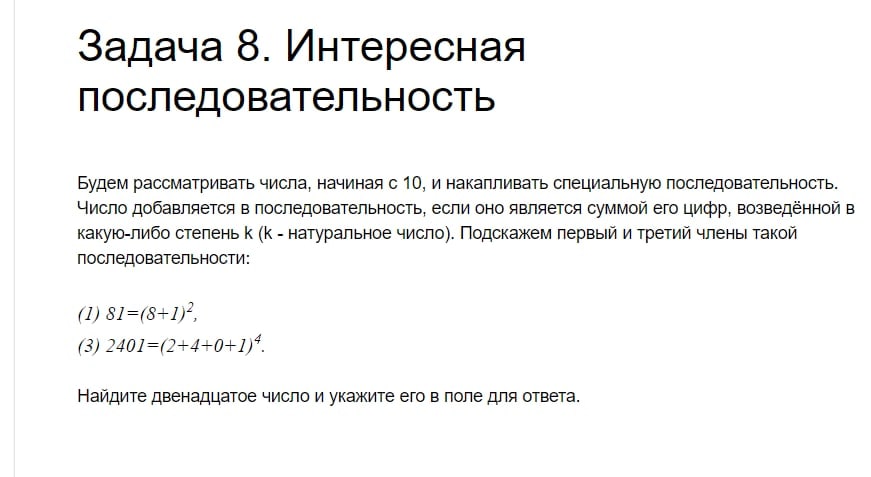 Задача 8. Интересная последовательность

Будем рассматривать числа, начиная с 10, и накапливать специальную последовательность. Число добавляется в последовательность, если оно является суммой его цифр, возведённой в какую-либо степень k (k - натуральное число). Подскажем первый и третий члены такой последовательности:

(1) $81=(8+1)^2$,
(3) $2401=(2+4+0+1)^4$.

Найдите двенадцатое число и укажите его в поле для ответа.